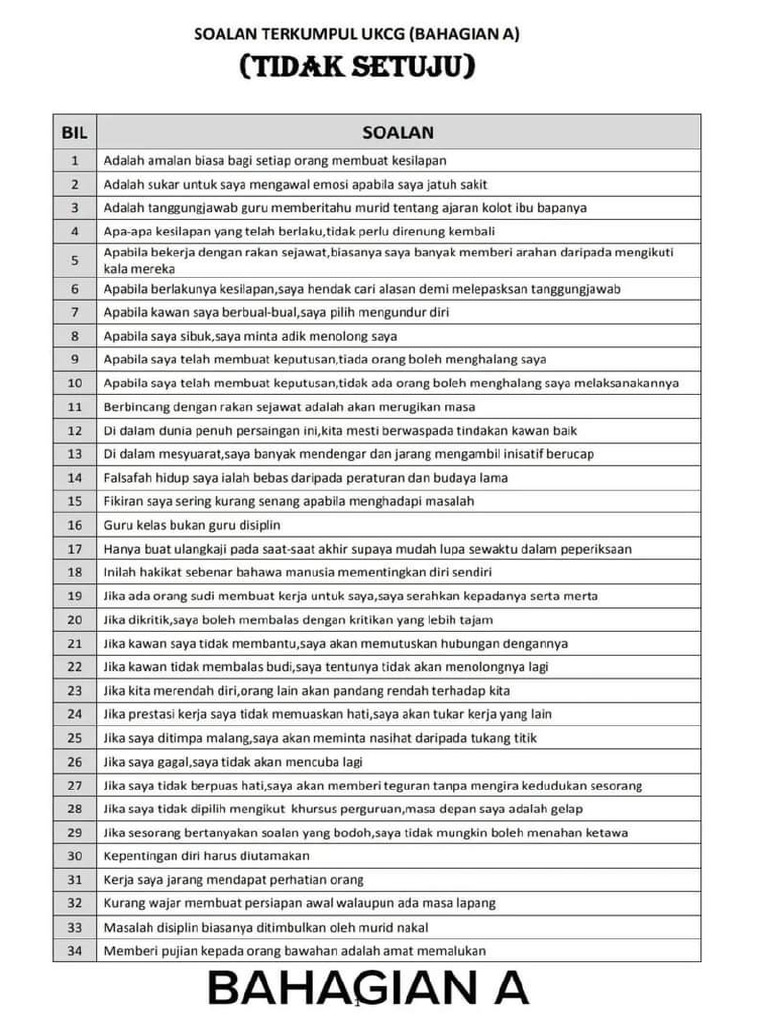 SOALAN TERKUMPUL UKCG (BAHAGIAN A)

(TIDAK SETUJU)

| BIL | SOALAN |
|---|---|
| 1 | Adalah amalan biasa bagi setiap orang membuat kesilapan |
| 2 | Adalah sukar untuk saya mengawal emosi apabila saya jatuh sakit |
| 3 | Adalah tanggungjawab guru memberitahu murid tentang ajaran kolot ibu bapanya |
| 4 | Apa-apa kesilapan yang telah berlaku,tidak perlu direnung kembali |
| 5 | Apabila bekerja dengan rakan sejawat,biasanya saya banyak memberi arahan daripada mengikuti kala mereka |
| 6 | Apabila berlakunya kesilapan,saya hendak cari alasan demi melepasksan tanggungjawab |
| 7 | Apabila kawan saya berbual-bual,saya pilih mengundur diri |
| 8 | Apabila saya sibuk,saya minta adik menolong saya |
| 9 | Apabila saya telah membuat keputusan,tiada orang boleh menghalang saya |
| 10 | Apabila saya telah membuat keputusan,tidak ada orang boleh menghalang saya melaksanakannya |
| 11 | Berbincang dengan rakan sejawat adalah akan merugikan masa |
| 12 | Di dalam dunia penuh persaingan ini,kita mesti berwaspada tindakan kawan baik |
| 13 | Di dalam mesyuarat,saya banyak mendengar dan jarang mengambil inisatif berucap |
| 14 | Falsafah hidup saya ialah bebas daripada peraturan dan budaya lama |
| 15 | Fikiran saya sering kurang senang apabila menghadapi masalah |
| 16 | Guru kelas bukan guru disiplin |
| 17 | Hanya buat ulangkaji pada saat-saat akhir supaya mudah lupa sewaktu dalam peperiksaan |
| 18 | Inilah hakikat sebenar bahawa manusia mementingkan diri sendiri |
| 19 | Jika ada orang sudi membuat kerja untuk saya,saya serahkan kepadanya serta merta |
| 20 | Jika dikritik,saya boleh membalas dengan kritikan yang lebih tajam |
| 21 | Jika kawan saya tidak membantu,saya akan memutuskan hubungan dengannya |
| 22 | Jika kawan tidak membalas budi,saya tentunya tidak akan menolongnya lagi |
| 23 | Jika kita merendah diri,orang lain akan pandang rendah terhadap kita |
| 24 | Jika prestasi kerja saya tidak memuaskan hati,saya akan tukar kerja yang lain |
| 25 | Jika saya ditimpa malang,saya akan meminta nasihat daripada tukang titik |
| 26 | Jika saya gagal,saya tidak akan mencuba lagi |
| 27 | Jika saya tidak berpuas hati,saya akan memberi teguran tanpa mengira kedudukan sesorang |
| 28 | Jika saya tidak dipilih mengikut khursus perguruan,masa depan saya adalah gelap |
| 29 | Jika sesorang bertanyakan soalan yang bodoh,saya tidak mungkin boleh menahan ketawa |
| 30 | Kepentingan diri harus diutamakan |
| 31 | Kerja saya jarang mendapat perhatian orang |
| 32 | Kurang wajar membuat persiapan awal walaupun ada masa lapang |
| 33 | Masalah disiplin biasanya ditimbulkan oleh murid nakal |
| 34 | Memberi pujian kepada orang bawahan adalah amat memalukan |

BAHAGIAN A

1